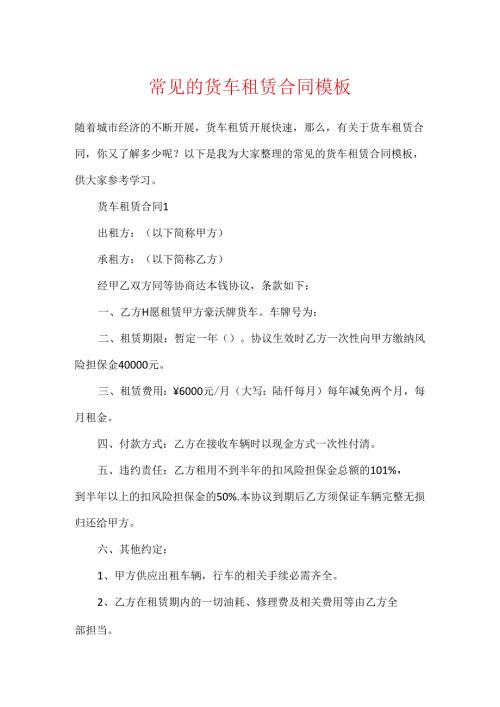 常见的货车租赁合同模板

随着城市经济的不断开展，货车租赁开展快速，那么，有关于货车租赁合同，你又了解多少呢？以下是我为大家整理的常见的货车租赁合同模板，供大家参考学习。

货车租赁合同1

出租方：（以下简称甲方）

承租方：（以下简称乙方）

经甲乙双方同等协商达本钱协议，条款如下：

一、乙方H愿租赁甲方豪沃牌货车。车牌号为：

二、租赁期限：暂定一年（）。协议生效时乙方一次性向甲方缴纳风险担保金40000元。

三、租赁费用：¥6000元/月（大写：陆仟每月）每年减免两个月，每月租金。

四、付款方式：乙方在接收车辆时以现金方式一次性付清。

五、违约责任：乙方租用不到半年的扣风险担保金总额的101%，到半年以上的扣风险担保金的50%.本协议到期后乙方须保证车辆完整无损归还给甲方。

六、其他约定：

1、甲方供应出租车辆，行车的相关手续必需齐全。

2、乙方在租赁期内的一切油耗、修理费及相关费用等由乙方全部担当。